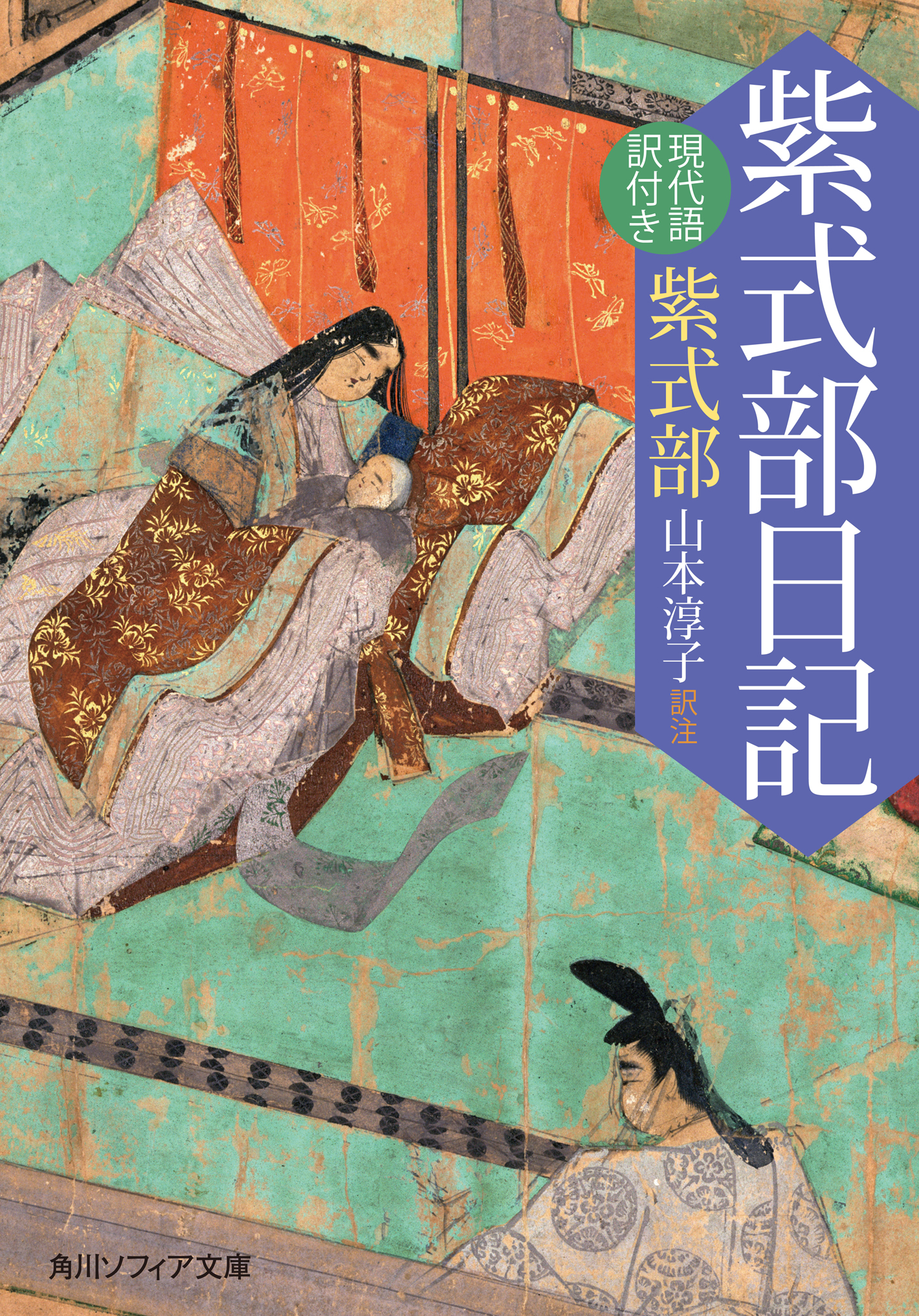 紫式部日記

現代語訳付き

紫式部

山本淳子 訳注

角川ソフィア文庫